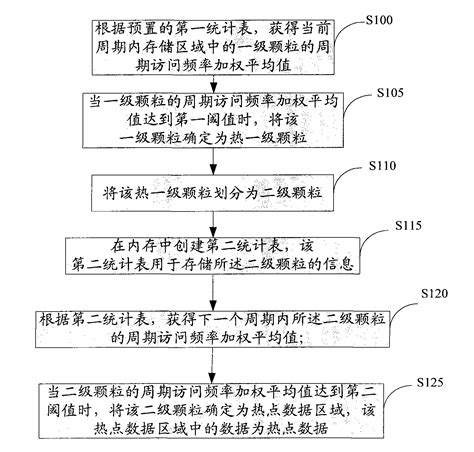 根据预置的第一统计表，获得当前周期内存储区域中的一级颗粒的周期访问频率加权平均值

S100

当一级颗粒的周期访问频率加权平均值达到第一阈值时，将该一级颗粒确定为热一级颗粒

S105

将该热一级颗粒划分为二级颗粒

S110

在内存中创建第二统计表，该第二统计表用于存储所述二级颗粒的信息

S115

根据第二统计表，获得下一个周期内所述二级颗粒的周期访问频率加权平均值;

S120

当二级颗粒的周期访问频率加权平均值达到第二阈值时，将该二级颗粒确定为热点数据区域，该热点数据区域中的数据为热点数据

S125